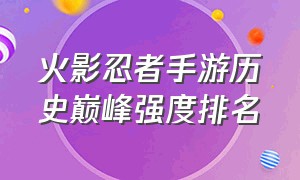 火影忍者手游历史巅峰强度排名